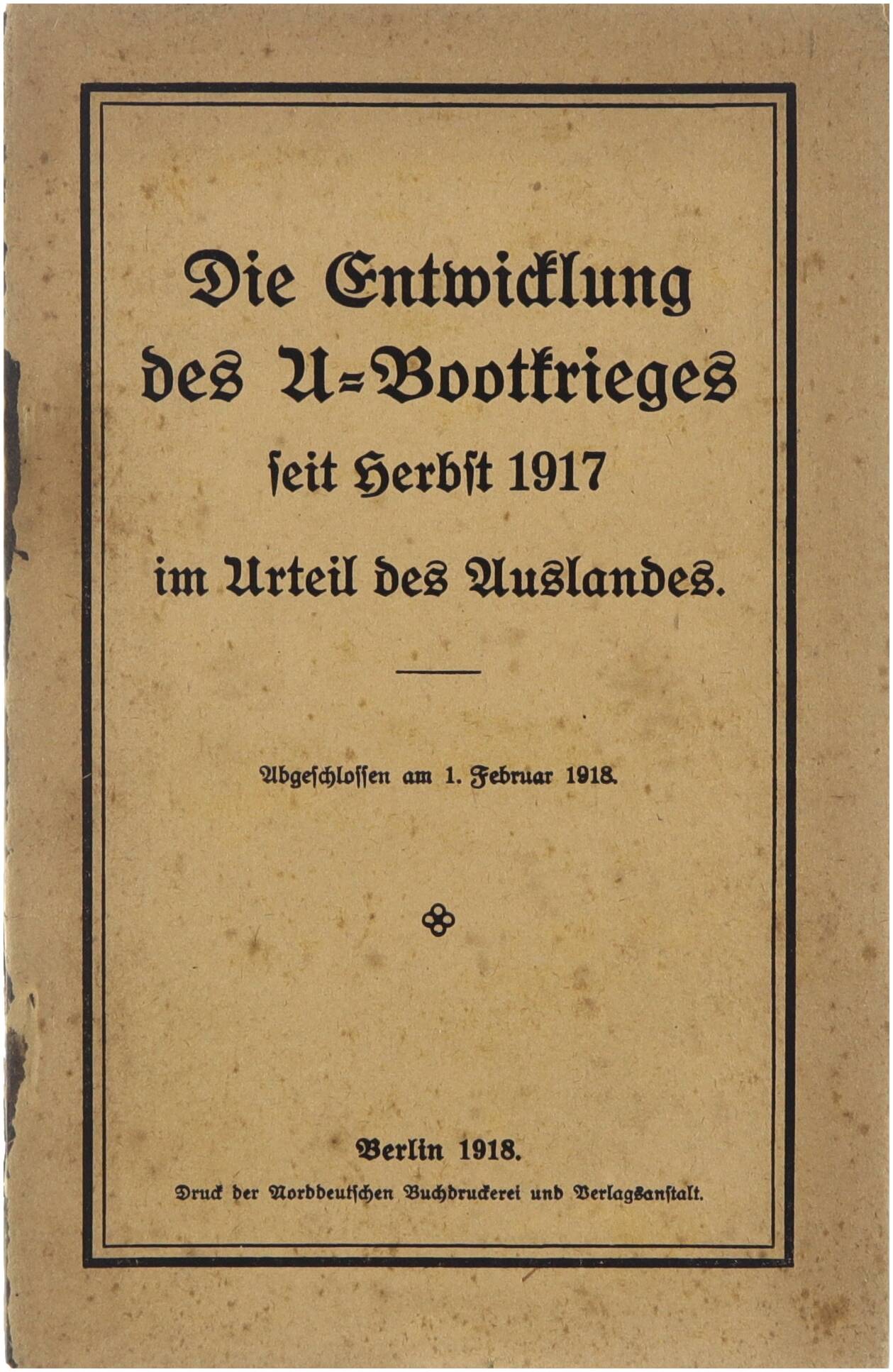 Die Entwicklung des U-Bootkrieges seit Herbst 1917 im Urteil des Auslandes.

Abgeschlossen am 1. Februar 1918.

Berlin 1918.
Druck der Norddeutschen Buchdruckerei und Verlagsanstalt.